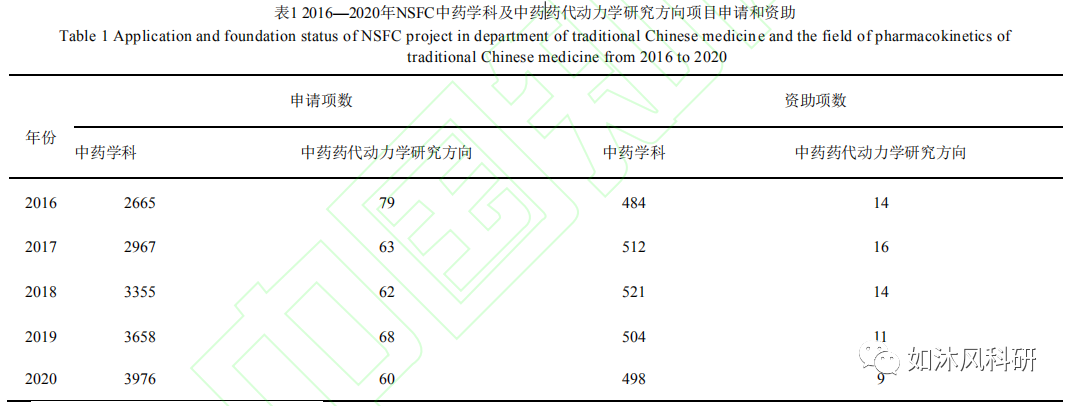 表1 2016—2020年NSFC中药学科及中药药代动力学研究方向项目申请和资助

Table 1 Application and foundation status of NSFC project in department of traditional Chinese medicine and the field of pharmacokinetics of traditional Chinese medicine from 2016 to 2020

| 年份 | 申请项数 |  | 资助项数 |  |
|---|---|---|---|---|
|  | 中药学科 | 中药药代动力学研究方向 | 中药学科 | 中药药代动力学研究方向 |
| 2016 | 2665 | 79 | 484 | 14 |
| 2017 | 2967 | 63 | 512 | 16 |
| 2018 | 3355 | 62 | 521 | 14 |
| 2019 | 3658 | 68 | 504 | 11 |
| 2020 | 3976 | 60 | 498 | 9 |

如沐风科研